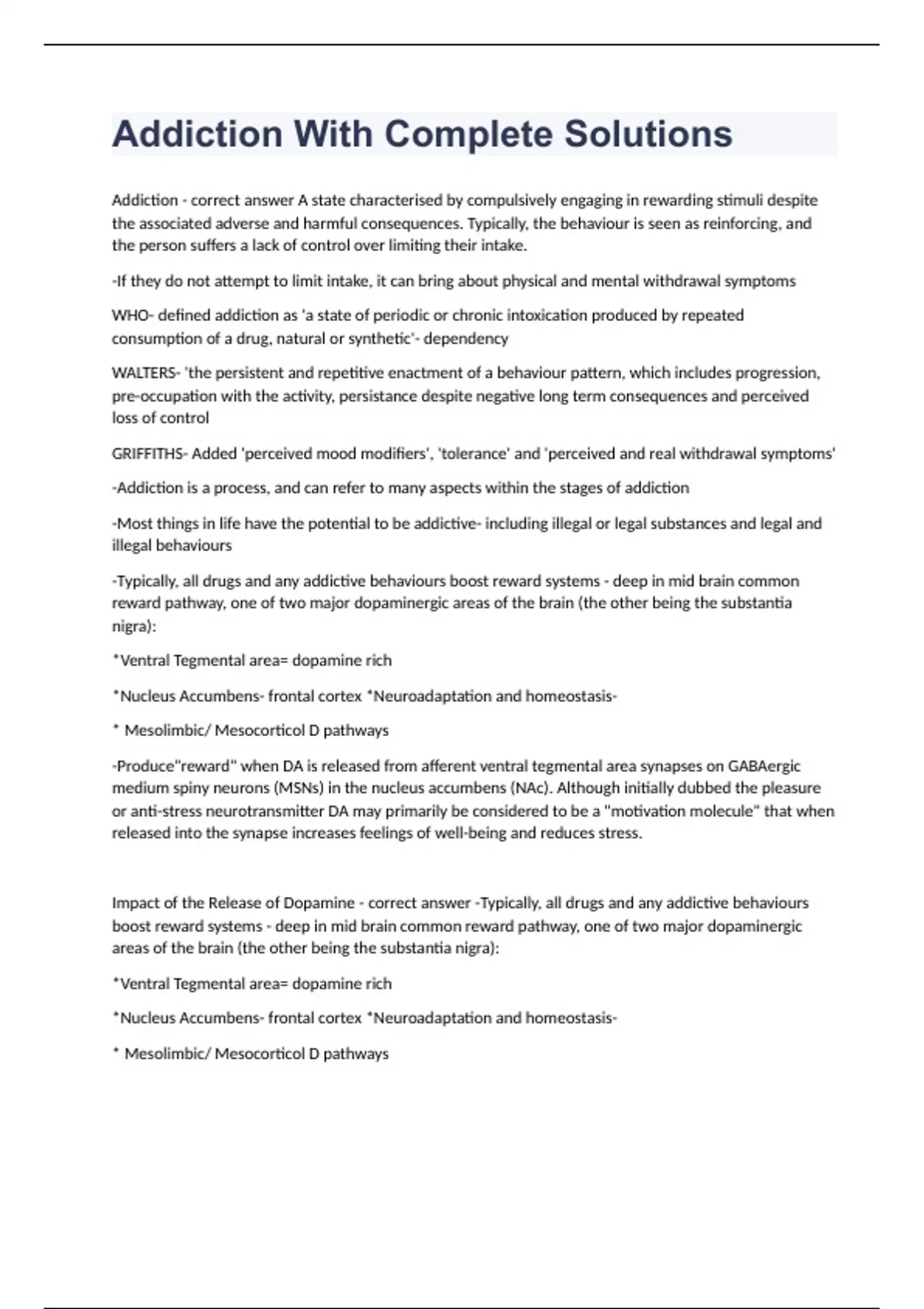 Addiction With Complete Solutions

Addiction - correct answer A state characterised by compulsively engaging in rewarding stimuli despite the associated adverse and harmful consequences. Typically, the behaviour is seen as reinforcing, and the person suffers a lack of control over limiting their intake.

-If they do not attempt to limit intake, it can bring about physical and mental withdrawal symptoms

WHO- defined addiction as 'a state of periodic or chronic intoxication produced by repeated consumption of a drug, natural or synthetic'- dependency

WALTERS- 'the persistent and repetitive enactment of a behaviour pattern, which includes progression, pre-occupation with the activity, persistance despite negative long term consequences and perceived loss of control

GRIFFITHS- Added 'perceived mood modifiers', 'tolerance' and 'perceived and real withdrawal symptoms'

-Addiction is a process, and can refer to many aspects within the stages of addiction

-Most things in life have the potential to be addictive- including illegal or legal substances and legal and illegal behaviours

-Typically, all drugs and any addictive behaviours boost reward systems - deep in mid brain common reward pathway, one of two major dopaminergic areas of the brain (the other being the substantia nigra):

*Ventral Tegmental area= dopamine rich

*Nucleus Accumbens- frontal cortex *Neuroadaptation and homeostasis-

* Mesolimbic/ Mesocorticol D pathways

-Produce"reward" when DA is released from afferent ventral tegmental area synapses on GABAergic medium spiny neurons (MSNs) in the nucleus accumbens (NAc). Although initially dubbed the pleasure or anti-stress neurotransmitter DA may primarily be considered to be a "motivation molecule" that when released into the synapse increases feelings of well-being and reduces stress.

Impact of the Release of Dopamine - correct answer -Typically, all drugs and any addictive behaviours boost reward systems - deep in mid brain common reward pathway, one of two major dopaminergic areas of the brain (the other being the substantia nigra):

*Ventral Tegmental area= dopamine rich

*Nucleus Accumbens- frontal cortex *Neuroadaptation and homeostasis-

* Mesolimbic/ Mesocorticol D pathways